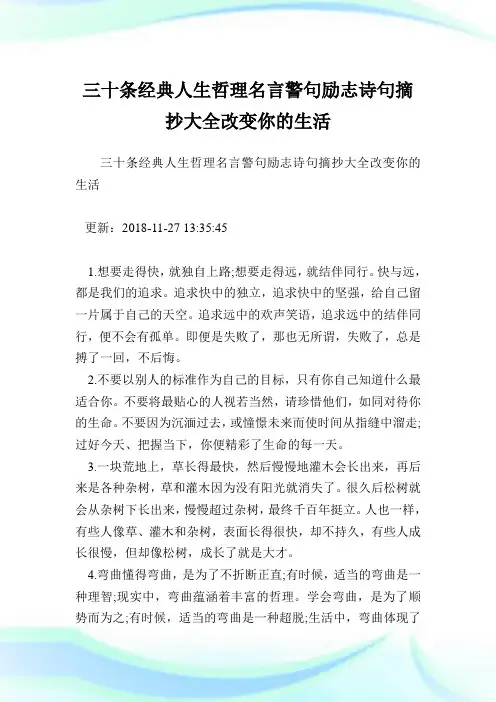 三十条经典人生哲理名言警句励志诗句摘抄大全改变你的生活

三十条经典人生哲理名言警句励志诗句摘抄大全改变你的生活

更新：2018-11-27 13:35:45

1.想要走得快，就独自上路;想要走得远，就结伴同行。快与远，都是我们的追求。追求快中的独立，追求快中的坚强，给自己留一片属于自己的天空。追求远中的欢声笑语，追求远中的结伴同行，便不会有孤单。即便是失败了，那也无所谓，失败了，总是搏了一回，不后悔。

2.不要以别人的标准作为自己的目标，只有你自己知道什么最适合你。不要将最贴心的人视若当然，请珍惜他们，如同对待你的生命。不要因为沉湎过去，或憧憬未来而使时间从指缝中溜走;过好今天、把握当下，你便精彩了生命的每一天。

3.一块荒地上，草长得最快，然后慢慢地灌木会长出来，再后来是各种杂树，草和灌木因为没有阳光就消失了。很久后松树就会从杂树下长出来，慢慢超过杂树，最终千百年挺立。人也一样，有些人像草、灌木和杂树，表面长得很快，却不持久，有些人成长很慢，但却像松树，成长了就是大才。

4.弯曲懂得弯曲，是为了不折断正直;有时候，适当的弯曲是一种理智;现实中，弯曲蕴涵着丰富的哲理。学会弯曲，是为了顺势而为之;有时候，适当的弯曲是一种超脱;生活中，弯曲体现了